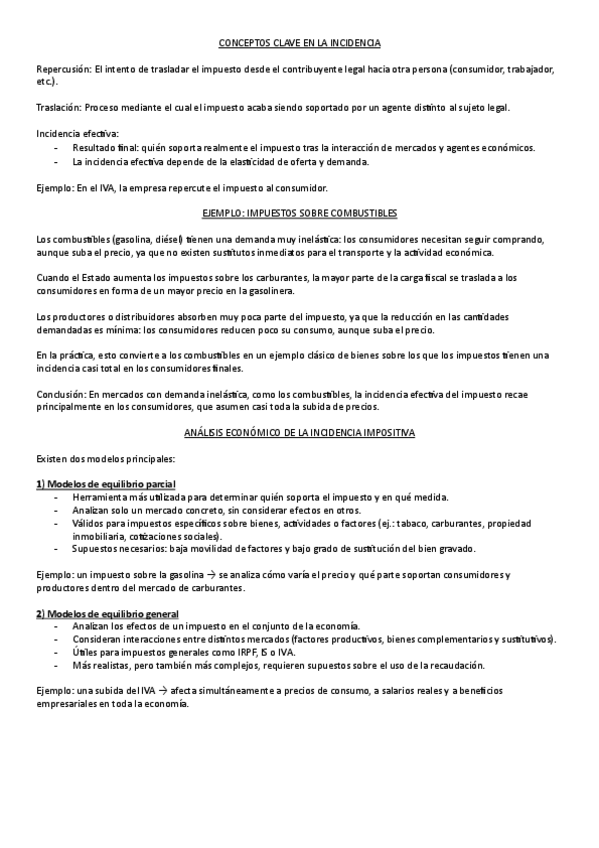 CONCEPTOS CLAVE EN LA INCIDENCIA

Repercusión: El intento de trasladar el impuesto desde el contribuyente legal hacia otra persona (consumidor, trabajador, etc.).

Traslación: Proceso mediante el cual el impuesto acaba siendo soportado por un agente distinto al sujeto legal.

Incidencia efectiva:
- Resultado final: quién soporta realmente el impuesto tras la interacción de mercados y agentes económicos.
- La incidencia efectiva depende de la elasticidad de oferta y demanda.

Ejemplo: En el IVA, la empresa repercute el impuesto al consumidor.

EJEMPLO: IMPUESTOS SOBRE COMBUSTIBLES

Los combustibles (gasolina, diésel) tienen una demanda muy inelástica: los consumidores necesitan seguir comprando, aunque suba el precio, ya que no existen sustitutos inmediatos para el transporte y la actividad económica.

Cuando el Estado aumenta los impuestos sobre los carburantes, la mayor parte de la carga fiscal se traslada a los consumidores en forma de un mayor precio en la gasolinera.

Los productores o distribuidores absorben muy poca parte del impuesto, ya que la reducción en las cantidades demandadas es mínima: los consumidores reducen poco su consumo, aunque suba el precio.

En la práctica, esto convierte a los combustibles en un ejemplo clásico de bienes sobre los que los impuestos tienen una incidencia casi total en los consumidores finales.

Conclusión: En mercados con demanda inelástica, como los combustibles, la incidencia efectiva del impuesto recae principalmente en los consumidores, que asumen casi toda la subida de precios.

ANÁLISIS ECONÓMICO DE LA INCIDENCIA IMPOSITIVA

Existen dos modelos principales:

1) Modelos de equilibrio parcial
- Herramienta más utilizada para determinar quién soporta el impuesto y en qué medida.
- Analizan solo un mercado concreto, sin considerar efectos en otros.
- Válidos para impuestos específicos sobre bienes, actividades o factores (ej.: tabaco, carburantes, propiedad inmobiliaria, cotizaciones sociales).
- Supuestos necesarios: baja movilidad de factores y bajo grado de sustitución del bien gravado.

Ejemplo: un impuesto sobre la gasolina → se analiza cómo varía el precio y qué parte soportan consumidores y productores dentro del mercado de carburantes.

2) Modelos de equilibrio general
- Analizan los efectos de un impuesto en el conjunto de la economía.
- Consideran interacciones entre distintos mercados (factores productivos, bienes complementarios y sustitutivos).
- Útiles para impuestos generales como IRPF, IS o IVA.
- Más realistas, pero también más complejos, requieren supuestos sobre el uso de la recaudación.

Ejemplo: una subida del IVA → afecta simultáneamente a precios de consumo, a salarios reales y a beneficios empresariales en toda la economía.